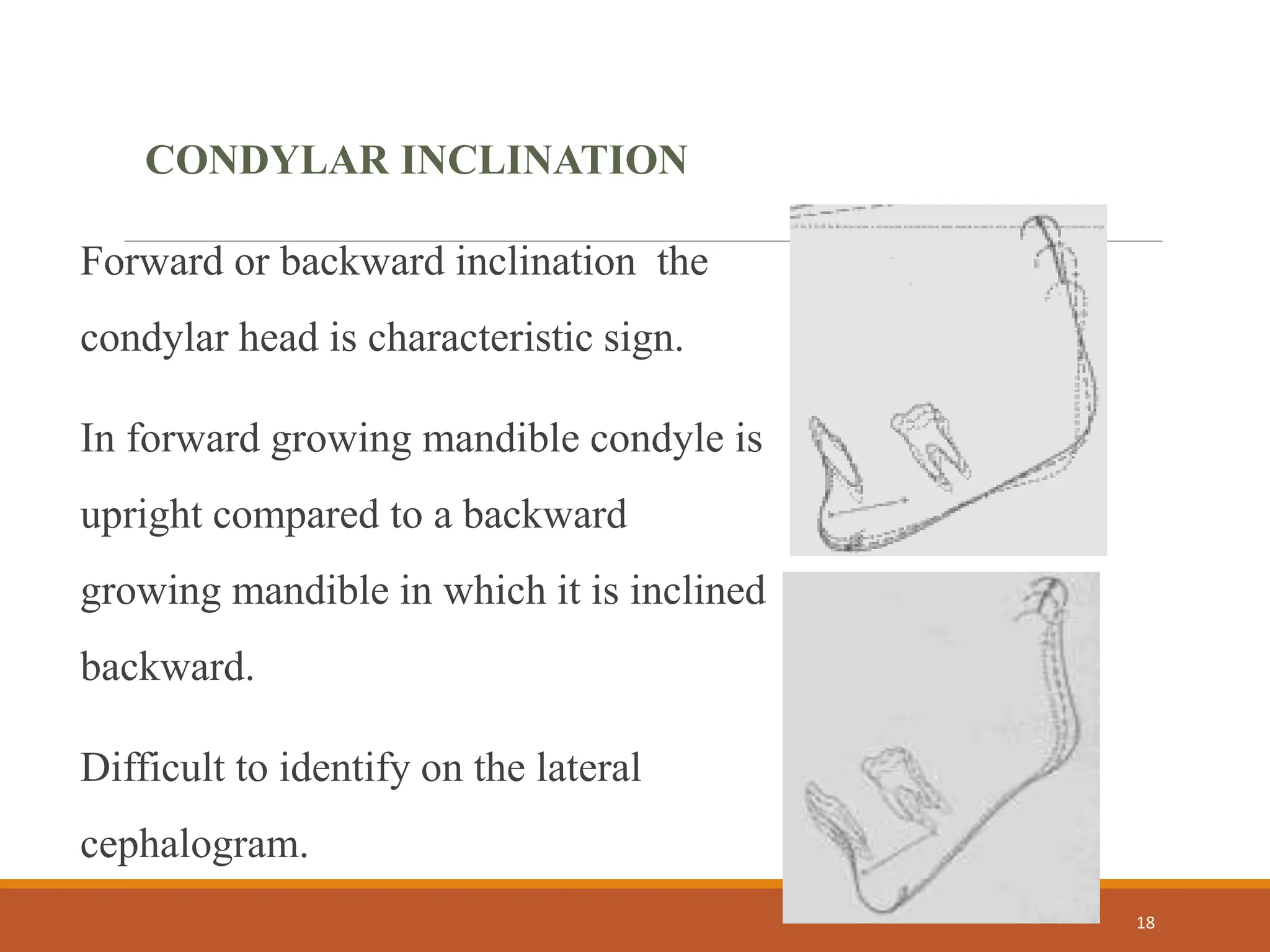 CONDYLAR INCLINATION

Forward or backward inclination the condylar head is characteristic sign.

In forward growing mandible condyle is upright compared to a backward growing mandible in which it is inclined backward.

Difficult to identify on the lateral cephalogram.

18